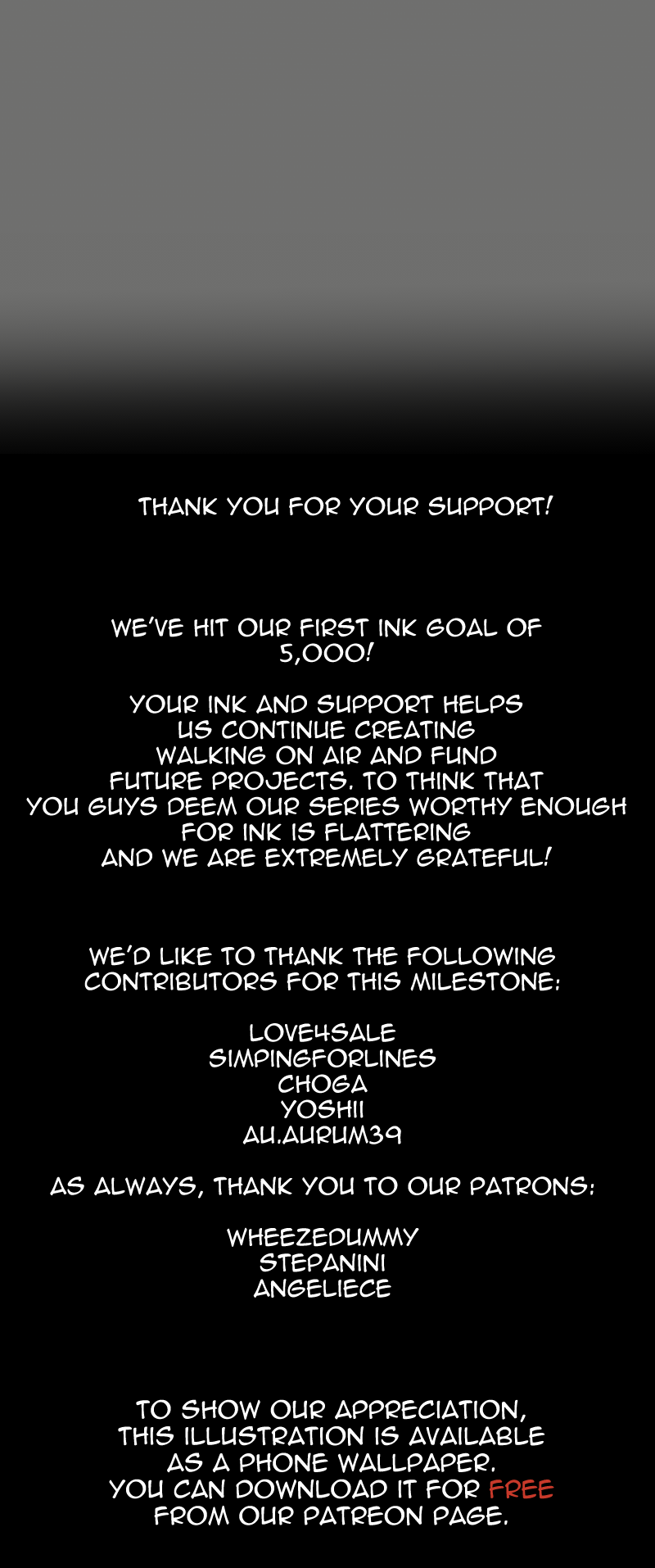 THANK YOU FOR YOUR SUPPORT!

WE'VE HIT OUR FIRST INK GOAL OF 5,000!

YOUR INK AND SUPPORT HELPS US CONTINUE CREATING WALKING ON AIR AND FUND FUTURE PROJECTS. TO THINK THAT YOU GUYS DEEM OUR SERIES WORTHY ENOUGH FOR INK IS FLATTERING AND WE ARE EXTREMELY GRATEFUL!

WE'D LIKE TO THANK THE FOLLOWING CONTRIBUTORS FOR THIS MILESTONE:

LOVE4SALE
SIMPINGFORLINES
CHOGA
YOSHII
AU.AURUM39

AS ALWAYS, THANK YOU TO OUR PATRONS:

WHEEZEDUMMY
STEPANINI
ANGELIECE

TO SHOW OUR APPRECIATION, THIS ILLUSTRATION IS AVAILABLE AS A PHONE WALLPAPER. YOU CAN DOWNLOAD IT FOR FREE FROM OUR PATREON PAGE.